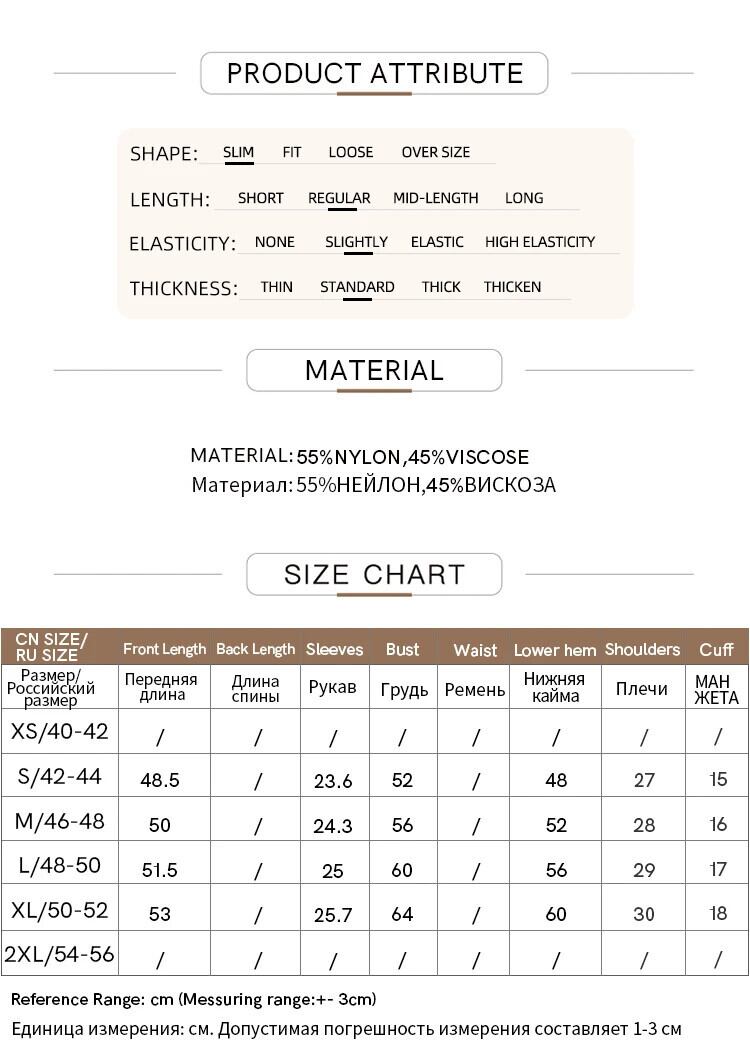 PRODUCT ATTRIBUTE

SHAPE: SLIM FIT LOOSE OVER SIZE

LENGTH: SHORT REGULAR MID-LENGTH LONG

ELASTICITY: NONE SLIGHTLY ELASTIC HIGH ELASTICITY

THICKNESS: THIN STANDARD THICK THICKEN

MATERIAL

MATERIAL: 55%NYLON,45%VISCOSE
Материал: 55%НЕЙЛОН,45%ВИСКОЗА

SIZE CHART

| CN SIZE/ RU SIZE | Front Length | Back Length | Sleeves | Bust | Waist | Lower hem | Shoulders | Cuff |
|---|---|---|---|---|---|---|---|---|
| Размер/ Российский размер | Передняя длина | Длина спины | Рукав | Грудь | Ремень | Нижняя кайма | Плечи | МАН ЖЕТА |
| XS/40-42 | / | / | / | / | / | / | / | / |
| S/42-44 | 48.5 | / | 23.6 | 52 | / | 48 | 27 | 15 |
| M/46-48 | 50 | / | 24.3 | 56 | / | 52 | 28 | 16 |
| L/48-50 | 51.5 | / | 25 | 60 | / | 56 | 29 | 17 |
| XL/50-52 | 53 | / | 25.7 | 64 | / | 60 | 30 | 18 |
| 2XL/54-56 | / | / | / | / | / | / | / | / |

Reference Range: cm (Messuring range:+- 3cm)
Единица измерения: см. Допустимая погрешность измерения составляет 1-3 см